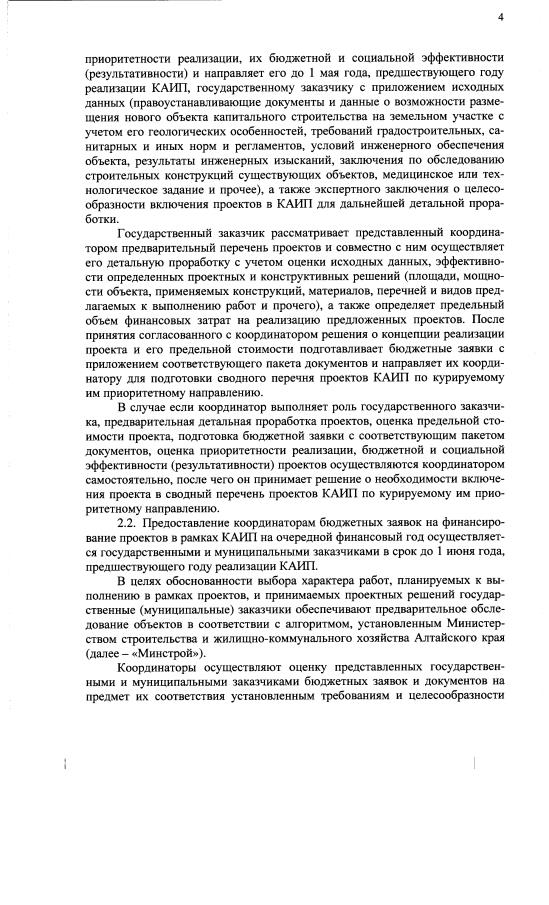 4

приоритетности реализации, их бюджетной и социальной эффективности (результативности) и направляет его до 1 мая года, предшествующего году реализации КАИП, государственному заказчику с приложением исходных данных (правоустанавливающие документы и данные о возможности размещения нового объекта капитального строительства на земельном участке с учетом его геологических особенностей, требований градостроительных, санитарных и иных норм и регламентов, условий инженерного обеспечения объекта, результаты инженерных изысканий, заключения по обследованию строительных конструкций существующих объектов, медицинское или технологическое задание и прочее), а также экспертного заключения о целесообразности включения проектов в КАИП для дальнейшей детальной проработки.

Государственный заказчик рассматривает представленный координатором предварительный перечень проектов и совместно с ним осуществляет его детальную проработку с учетом оценки исходных данных, эффективности определенных проектных и конструктивных решений (площади, мощности объекта, применяемых конструкций, материалов, перечней и видов предлагаемых к выполнению работ и прочего), а также определяет предельный объем финансовых затрат на реализацию предложенных проектов. После принятия согласованного с координатором решения о концепции реализации проекта и его предельной стоимости подготавливает бюджетные заявки с приложением соответствующего пакета документов и направляет их координатору для подготовки сводного перечня проектов КАИП по курируемому им приоритетному направлению.

В случае если координатор выполняет роль государственного заказчика, предварительная детальная проработка проектов, оценка предельной стоимости проекта, подготовка бюджетной заявки с соответствующим пакетом документов, оценка приоритетности реализации, бюджетной и социальной эффективности (результативности) проектов осуществляются координатором самостоятельно, после чего он принимает решение о необходимости включения проекта в сводный перечень проектов КАИП по курируемому им приоритетному направлению.

2.2. Предоставление координаторам бюджетных заявок на финансирование проектов в рамках КАИП на очередной финансовый год осуществляется государственными и муниципальными заказчиками в срок до 1 июня года, предшествующего году реализации КАИП.

В целях обоснованности выбора характера работ, планируемых к выполнению в рамках проектов, и принимаемых проектных решений государственные (муниципальные) заказчики обеспечивают предварительное обследование объектов в соответствии с алгоритмом, установленным Министерством строительства и жилищно-коммунального хозяйства Алтайского края (далее – «Минстрой»).

Координаторы осуществляют оценку представленных государственными и муниципальными заказчиками бюджетных заявок и документов на предмет их соответствия установленным требованиям и целесообразности